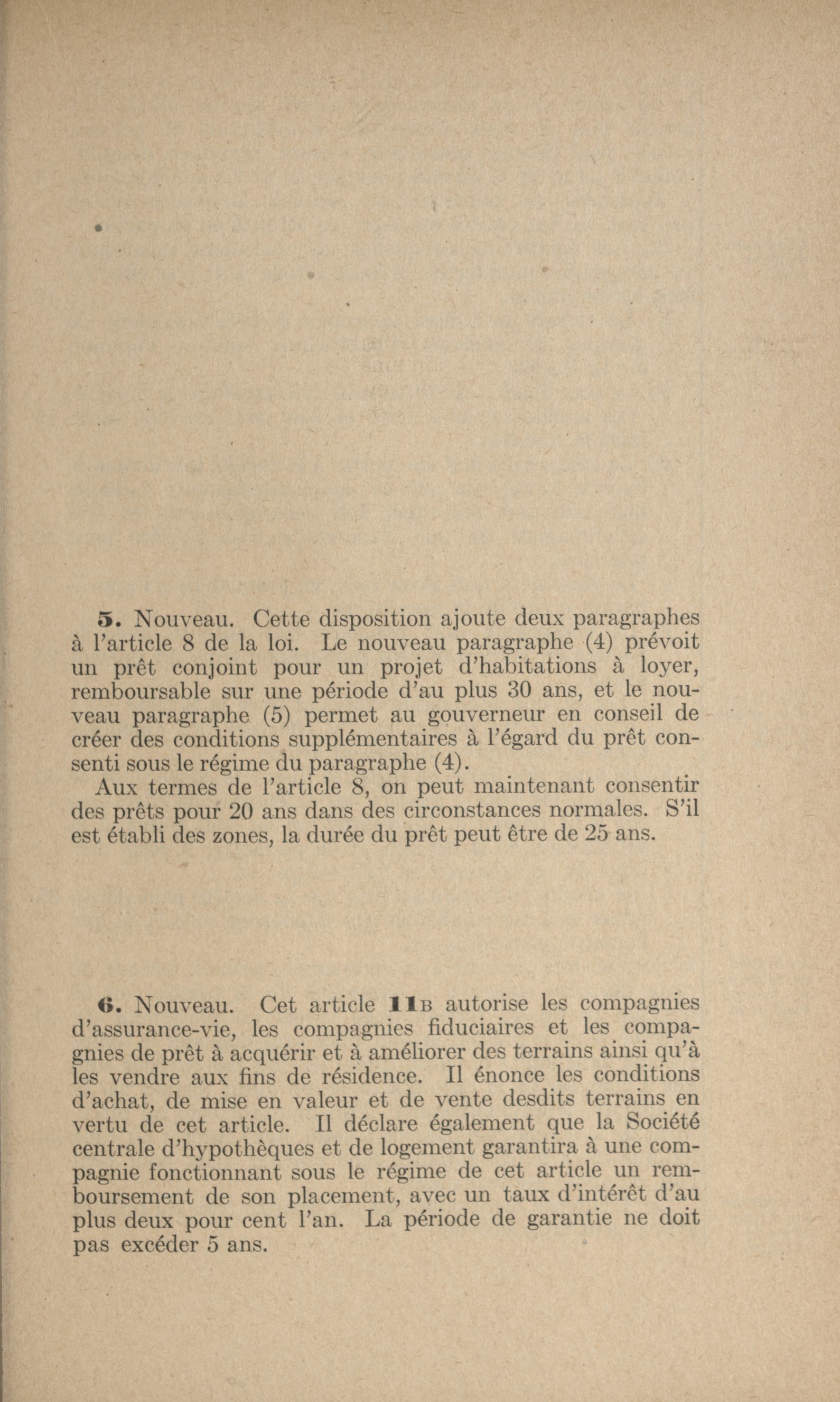 5. Nouveau. Cette disposition ajoute deux paragraphes à l'article 8 de la loi. Le nouveau paragraphe (4) prévoit un prêt conjoint pour un projet d'habitations à loyer, remboursable sur une période d'au plus 30 ans, et le nouveau paragraphe (5) permet au gouverneur en conseil de créer des conditions supplémentaires à l'égard du prêt consenti sous le régime du paragraphe (4).

Aux termes de l'article 8, on peut maintenant consentir des prêts pour 20 ans dans des circonstances normales. S'il est établi des zones, la durée du prêt peut être de 25 ans.

6. Nouveau. Cet article 11B autorise les compagnies d'assurance-vie, les compagnies fiduciaires et les compagnies de prêt à acquérir et à améliorer des terrains ainsi qu'à les vendre aux fins de résidence. Il énonce les conditions d'achat, de mise en valeur et de vente desdits terrains en vertu de cet article. Il déclare également que la Société centrale d'hypothèques et de logement garantira à une compagnie fonctionnant sous le régime de cet article un remboursement de son placement, avec un taux d'intérêt d'au plus deux pour cent l'an. La période de garantie ne doit pas excéder 5 ans.